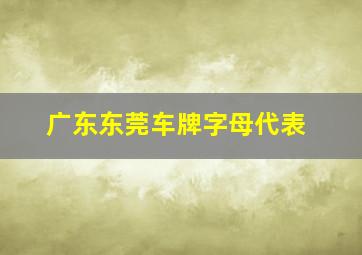 广东东莞车牌字母代表